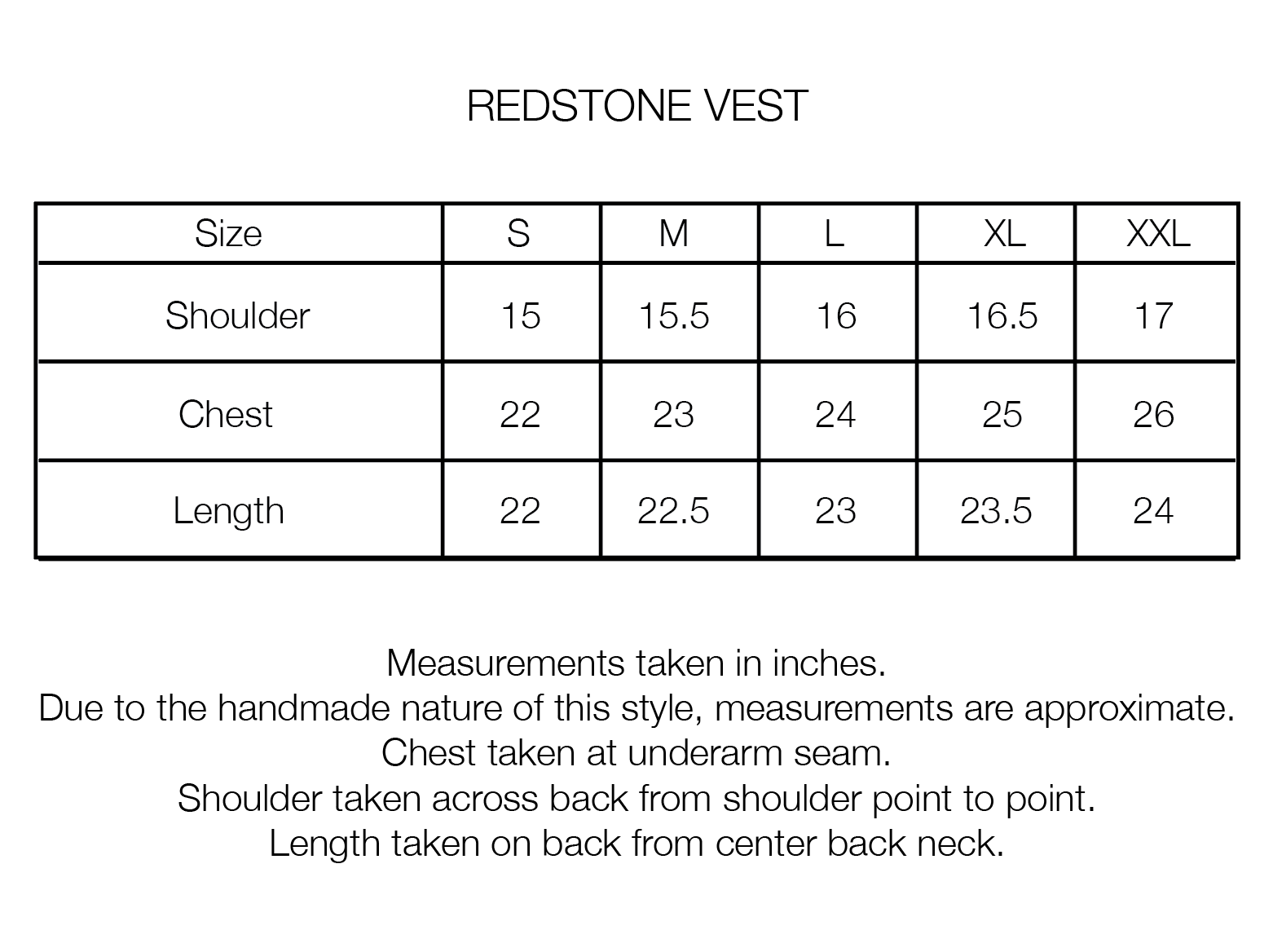 REDSTONE VEST

| Size | S | M | L | XL | XXL |
|---|---|---|---|---|---|
| Shoulder | 15 | 15.5 | 16 | 16.5 | 17 |
| Chest | 22 | 23 | 24 | 25 | 26 |
| Length | 22 | 22.5 | 23 | 23.5 | 24 |

Measurements taken in inches.
Due to the handmade nature of this style, measurements are approximate.
Chest taken at underarm seam.
Shoulder taken across back from shoulder point to point.
Length taken on back from center back neck.